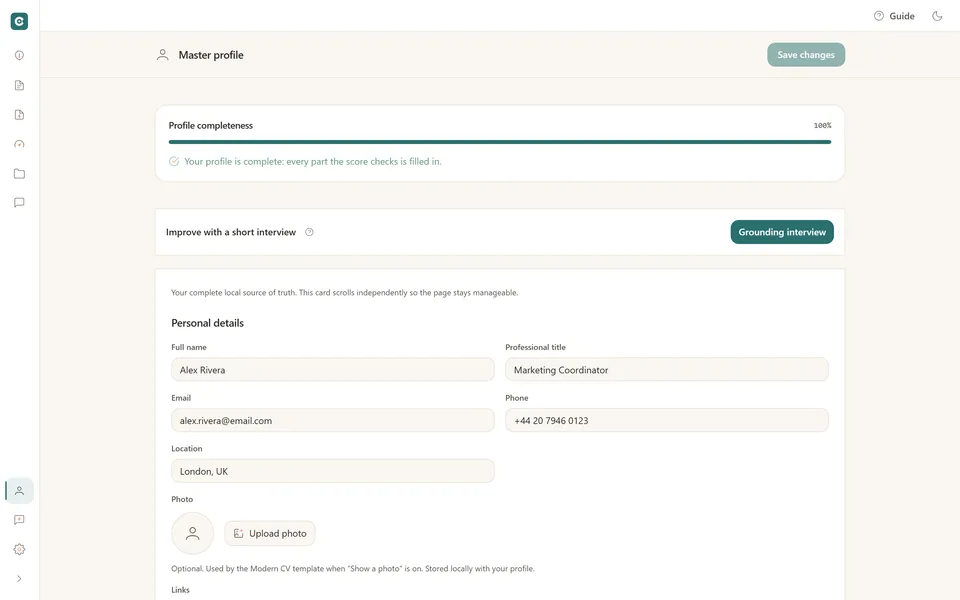 Guide

Master profile

Save changes

Profile completeness

100%

Your profile is complete: every part the score checks is filled in.

Improve with a short interview

Grounding interview

Your complete local source of truth. This card scrolls independently so the page stays manageable.

Personal details

Full name

Alex Rivera

Professional title

Marketing Coordinator

Email

alex.rivera@email.com

Phone

+44 20 7946 0123

Location

London, UK

Photo

Upload photo

Optional. Used by the Modern CV template when "Show a photo" is on. Stored locally with your profile.

Links